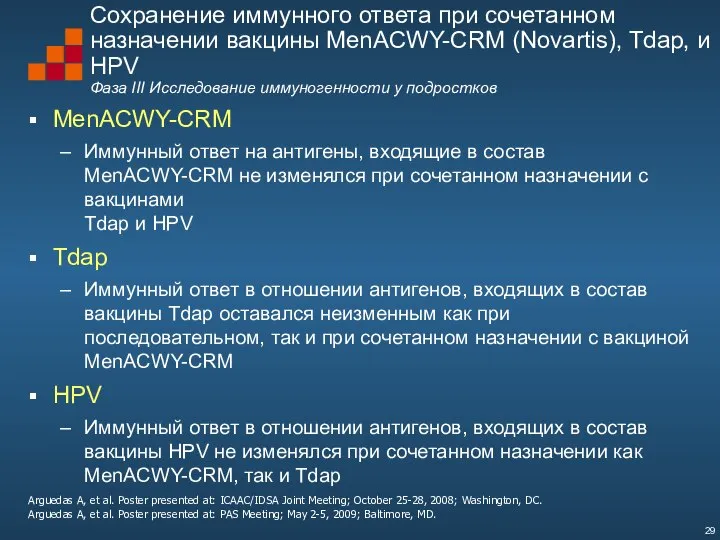 Сохранение иммунного ответа при сочетанном назначении вакцины MenACWY-CRM (Novartis), Tdap, и HPV
Фаза III Исследование иммуногенности у подростков

▪ MenACWY-CRM
– Иммунный ответ на антигены, входящие в состав MenACWY-CRM не изменялся при сочетанном назначении с вакцинами
Tdap и HPV

▪ Tdap
– Иммунный ответ в отношении антигенов, входящих в состав вакцины Tdap оставался неизменным как при последовательном, так и при сочетанном назначении с вакциной MenACWY-CRM

▪ HPV
– Иммунный ответ в отношении антигенов, входящих в состав вакцины HPV не изменялся при сочетанном назначении как MenACWY-CRM, так и Tdap

Arguedas A, et al. Poster presented at: ICAAC/IDSA Joint Meeting; October 25-28, 2008; Washington, DC.
Arguedas A, et al. Poster presented at: PAS Meeting; May 2-5, 2009; Baltimore, MD.

29